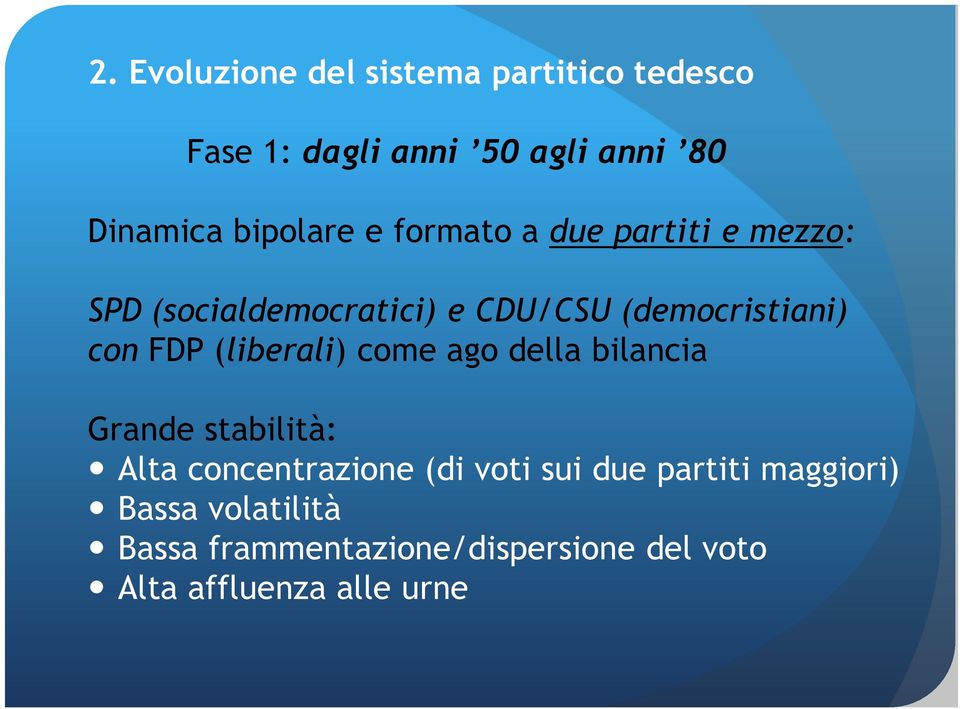 2. Evoluzione del sistema partitico tedesco

Fase 1: dagli anni ’50 agli anni ’80

Dinamica bipolare e formato a due partiti e mezzo:

SPD (socialdemocratici) e CDU/CSU (democristiani) con FDP (liberali) come ago della bilancia

Grande stabilità:
• Alta concentrazione (di voti sui due partiti maggiori)
• Bassa volatilità
• Bassa frammentazione/dispersione del voto
• Alta affluenza alle urne